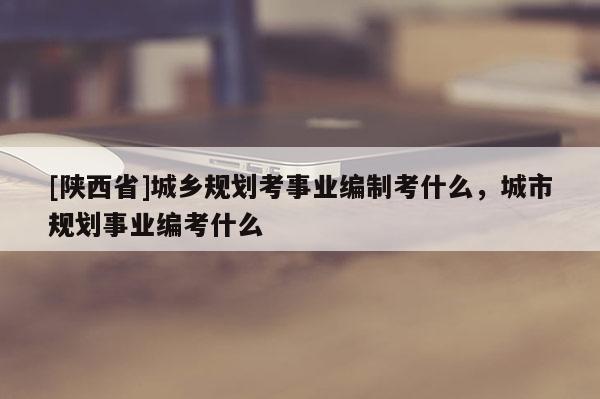 [陕西省]城乡规划考事业编制考什么，城市规划事业编考什么